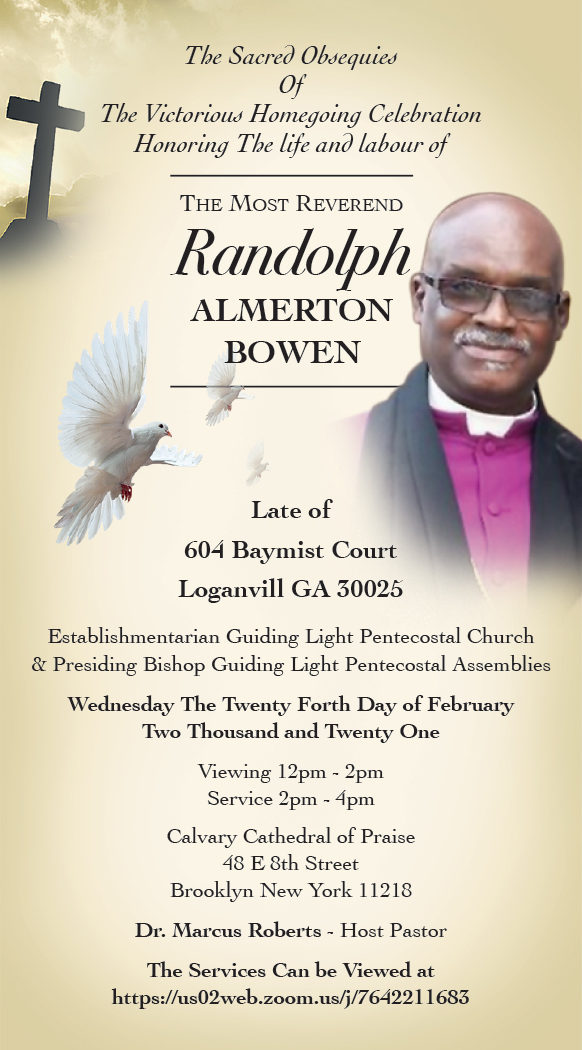 The Sacred Obsequies
Of
The Victorious Homegoing Celebration
Honoring The life and labour of

THE MOST REVEREND
Randolph
ALMERTON
BOWEN

Late of
604 Baymist Court
Loganvill GA 30025

Establishmentarian Guiding Light Pentecostal Church
& Presiding Bishop Guiding Light Pentecostal Assemblies

Wednesday The Twenty Forth Day of February
Two Thousand and Twenty One

Viewing 12pm - 2pm
Service 2pm - 4pm

Calvary Cathedral of Praise
48 E 8th Street
Brooklyn New York 11218

Dr. Marcus Roberts - Host Pastor

The Services Can be Viewed at
https://us02web.zoom.us/j/7642211683